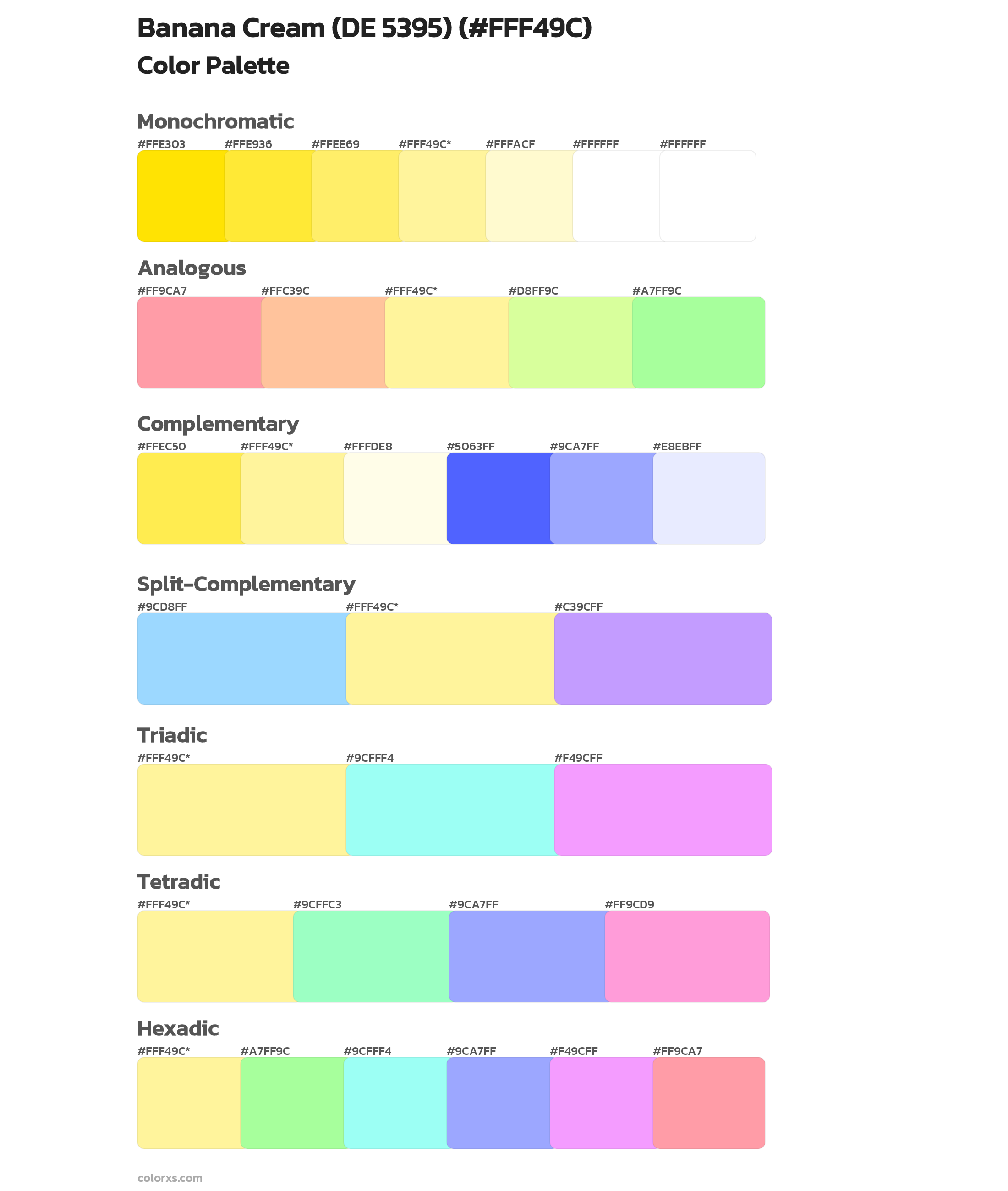 Banana Cream (DE 5395) (#FFF49C)
Color Palette

Monochromatic
#FFE303 #FFE936 #FFEE69 #FFF49C* #FFFACF #FFFFFF #FFFFFF

Analogous
#FF9CA7 #FFC39C #FFF49C* #D8FF9C #A7FF9C

Complementary
#FFEC50 #FFF49C* #FFFDE8 #5063FF #9CA7FF #E8EBFF

Split-Complementary
#9CD8FF #FFF49C* #C39CFF

Triadic
#FFF49C* #9CFFF4 #F49CFF

Tetradic
#FFF49C* #9CFFC3 #9CA7FF #FF9CD9

Hexadic
#FFF49C* #A7FF9C #9CFFF4 #9CA7FF #F49CFF #FF9CA7

colorxs.com